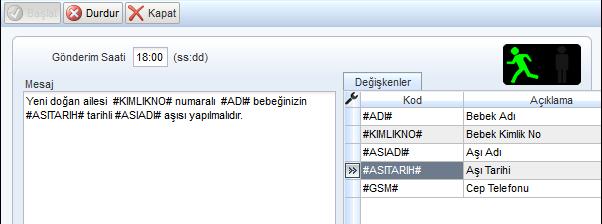 Başlat Durdur Kapat

Gönderim Saati 18:00 (ss:dd)

Mesaj

Yeni doğan ailesi #KIMLIKNO# numaralı #ADI# bebeğinizin #ASITARIH# tarihli #ASIADI# aşısı yapılmalıdır.

Değişkenler

| Kod | Açıklama |
|---|---|
| #ADI# | Bebek Adı |
| #KIMLIKNO# | Bebek Kimlik No |
| #ASIADI# | Aşı Adı |
| #ASITARIH# | Aşı Tarihi |
| #GSM# | Cep Telefonu |